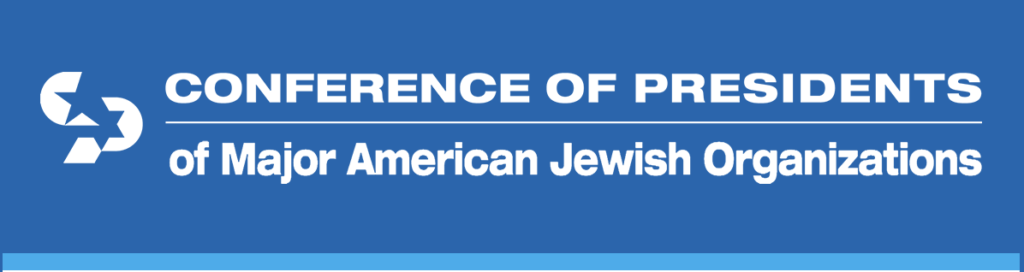 CONFERENCE OF PRESIDENTS

of Major American Jewish Organizations